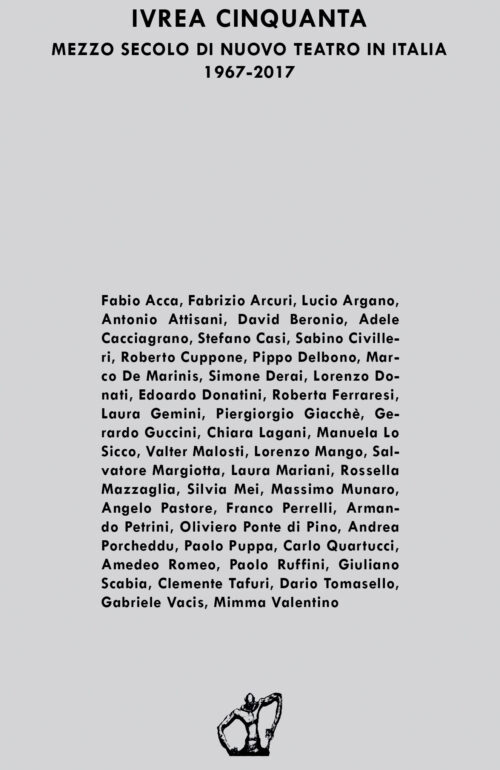 IVREA CINQUANTA
MEZZO SECOLO DI NUOVO TEATRO IN ITALIA
1967-2017

Fabio Acca, Fabrizio Arcuri, Lucio Argano, Antonio Attisani, David Beronio, Adele Cacciagrano, Stefano Casi, Sabino Civilleri, Roberto Cuppone, Pippo Delbono, Marco De Marinis, Simone Derai, Lorenzo Donati, Edoardo Donatini, Roberta Ferraresi, Laura Gemini, Piergiorgio Giacchè, Gerardo Guccini, Chiara Lagani, Manuela Lo Sicco, Valter Malosti, Lorenzo Mango, Salvatore Margiotta, Laura Mariani, Rossella Mazzaglia, Silvia Mei, Massimo Munaro, Angelo Pastore, Franco Perrelli, Armando Petrini, Oliviero Ponte di Pino, Andrea Porcheddu, Paolo Puppa, Carlo Quartucci, Amedeo Romeo, Paolo Ruffini, Giuliano Scabia, Clemente Tafuri, Dario Tomasello, Gabriele Vacis, Mimma Valentino